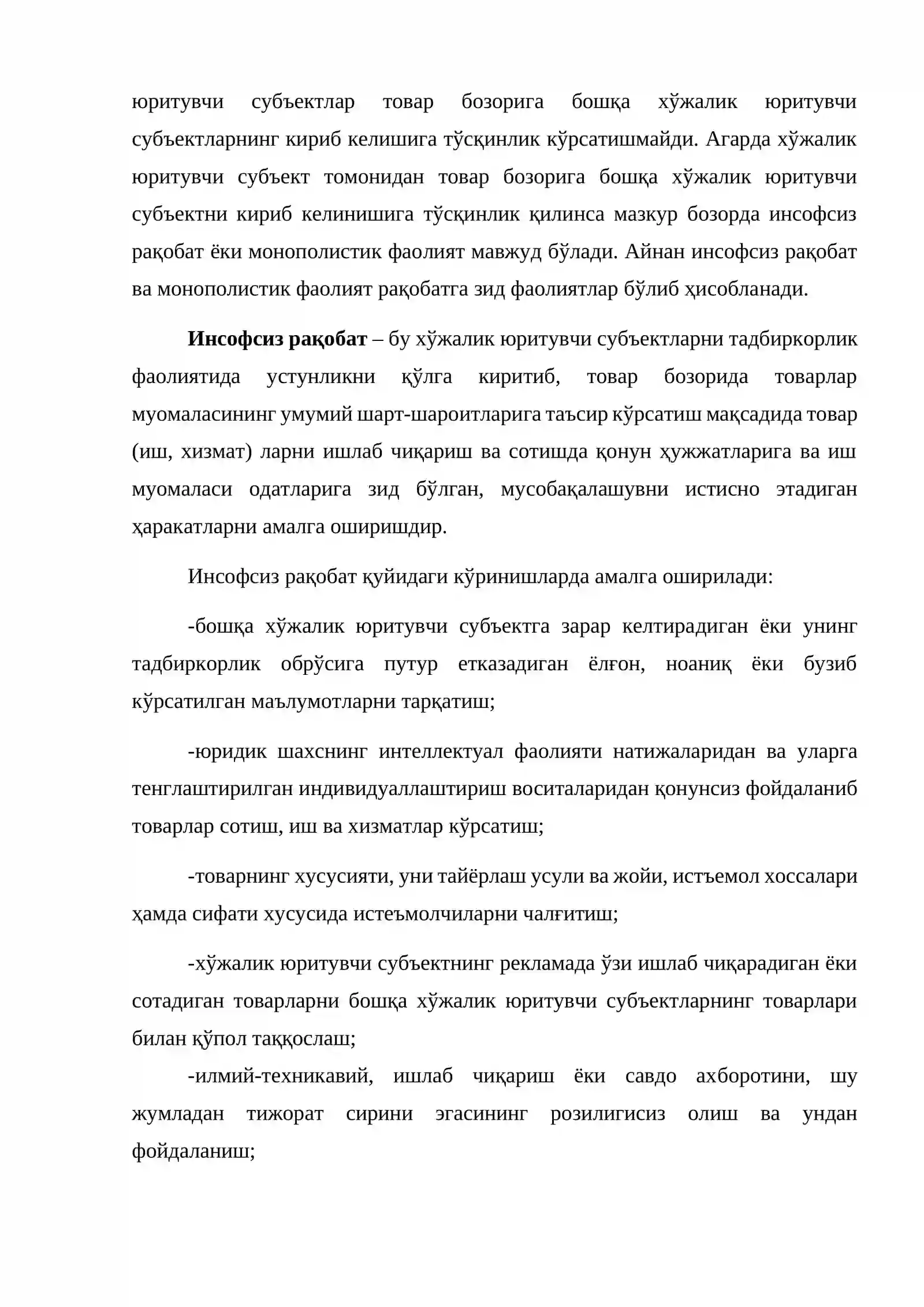 юритувчи субъектлар товар бозорига бошқа хўжалик юритувчи субъектларнинг кириб келишига тўсқинлик кўрсатишмайди. Агарда хўжалик юритувчи субъект томонидан товар бозорига бошқа хўжалик юритувчи субъектни кириб келинишига тўсқинлик қилинса мазкур бозорда инсофсиз рақобат ёки монополистик фаолият мавжуд бўлади. Айнан инсофсиз рақобат ва монополистик фаолият рақобатга зид фаолиятлар бўлиб ҳисобланади.

Инсофсиз рақобат – бу хўжалик юритувчи субъектларни тадбиркорлик фаолиятида устунликни қўлга киритиб, товар бозорида товарлар муомаласининг умумий шарт-шароитларига таъсир кўрсатиш мақсадида товар (иш, хизмат) ларни ишлаб чиқариш ва сотишда қонун ҳужжатларига ва иш муомаласи одатларига зид бўлган, мусобақалашувни истисно этадиган ҳаракатларни амалга оширишдир.

Инсофсиз рақобат қуйидаги кўринишларда амалга оширилади:

-бошқа хўжалик юритувчи субъектга зарар келтирадиган ёки унинг тадбиркорлик обрўсига путур етказадиган ёлғон, ноаниқ ёки бузиб кўрсатилган маълумотларни тарқатиш;

-юридик шахснинг интеллектуал фаолияти натижаларидан ва уларга тенглаштирилган индивидуаллаштириш воситаларидан қонунсиз фойдаланиб товарлар сотиш, иш ва хизматлар кўрсатиш;

-товарнинг хусусияти, уни тайёрлаш усули ва жойи, истъемол хоссалари ҳамда сифати хусусида истеъмолчиларни чалғитиш;

-хўжалик юритувчи субъектнинг рекламада ўзи ишлаб чиқарадиган ёки сотадиган товарларни бошқа хўжалик юритувчи субъектларнинг товарлари билан қўпол таққослаш;

-илмий-техникавий, ишлаб чиқариш ёки савдо ахборотини, шу жумладан тижорат сирини эгасининг розилигисиз олиш ва ундан фойдаланиш;